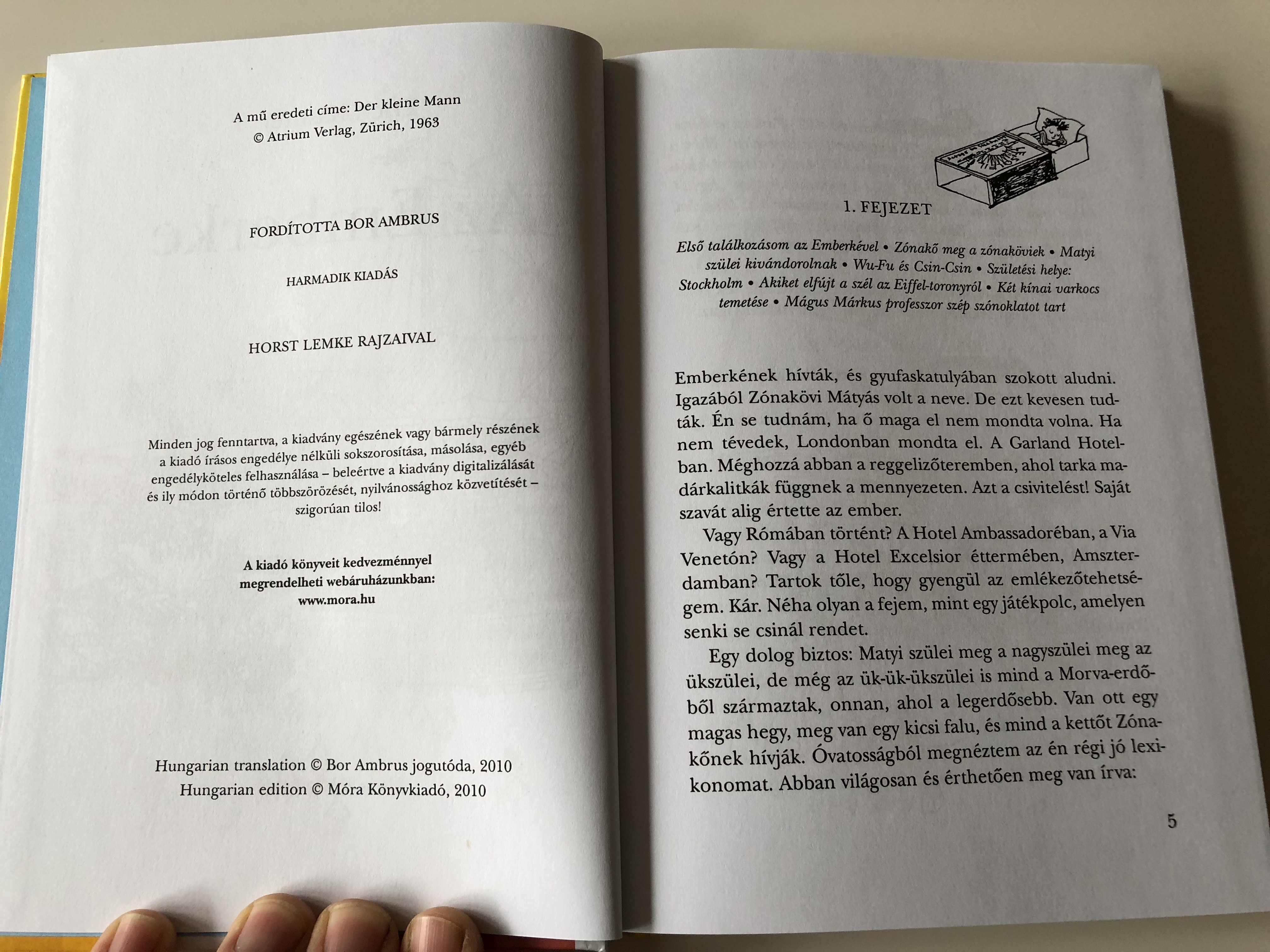 A mű eredeti címe: Der kleine Mann
© Atrium Verlag, Zürich, 1963

FORDÍTOTTA BOR AMBRUS

HARMADIK KIADÁS

HORST LEMKE RAJZAIVAL

Minden jog fenntartva, a kiadvány egészének vagy bármely részének a kiadó írásos engedélye nélküli sokszorosítása, másolása, egyéb engedélyköteles felhasználása – beleértve a kiadvány digitalizálását és ily módon történő többszörözését, nyilvánossághoz közvetítését – szigorúan tilos!

A kiadó könyveit kedvezménnyel megrendelheti webáruházunkban: www.mora.hu

Hungarian translation © Bor Ambrus jogutóda, 2010
Hungarian edition © Móra Könyvkiadó, 2010

1. FEJEZET

Első találkozásom az Emberkével • Zónakő meg a zónaköviek • Matyi szülei kivándorolnak • Wu-Fu és Csin-Csin • Születési helye: Stockholm • Akiket elfújt a szél az Eiffel-toronyról • Két kínai varkocs temetése • Mágus Márkus professzor szép szónoklatot tart

Emberkének hívták, és gyufaskatulyában szokott aludni. Igazából Zónakövi Mátyás volt a neve. De ezt kevesen tudták. Én se tudnám, ha ő maga el nem mondta volna. Ha nem tévedek, Londonban mondta el. A Garland Hotelban. Méghozzá abban a reggelizőteremben, ahol tarka madárkalitkák függnek a mennyezeten. Azt a csivitelést! Saját szavát alig értette az ember.

Vagy Rómában történt? A Hotel Ambassadoréban, a Via Venetón? Vagy a Hotel Excelsior éttermében, Amszterdamban? Tartok tőle, hogy gyengül az emlékezőtehetségem. Kár. Néha olyan a fejem, mint egy játékpolc, amelyen senki se csinál rendet.

Egy dolog biztos: Matyi szülei meg a nagyszülei meg az ükszülei, de még az ük-ük-ükszülei is mind a Morva-erdőből származtak, onnan, ahol a legerdősebb. Van ott egy magas hegy, meg van egy kicsi falu, és mind a kettőt Zónakőnek hívják. Óvatosságból megnéztem az én régi jó lexikonomat. Abban világosan és érthetően meg van írva:

5